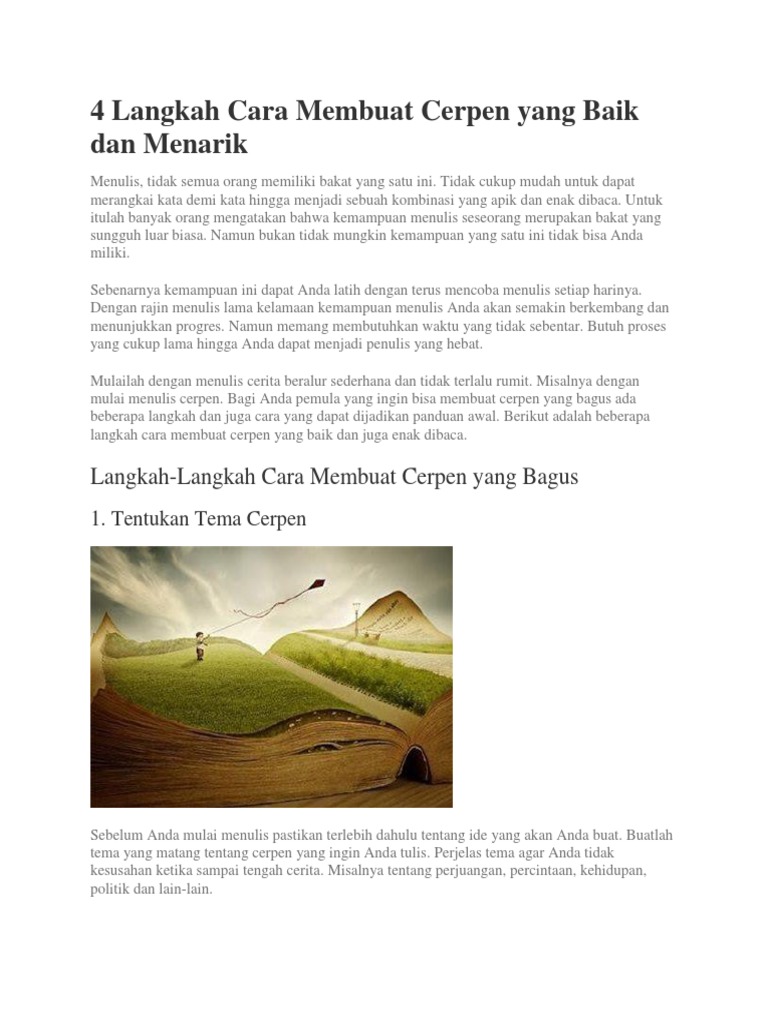 4 Langkah Cara Membuat Cerpen yang Baik dan Menarik

Menulis, tidak semua orang memiliki bakat yang satu ini. Tidak cukup mudah untuk dapat merangkai kata demi kata hingga menjadi sebuah kombinasi yang apik dan enak dibaca. Untuk itulah banyak orang mengatakan bahwa kemampuan menulis seseorang merupakan bakat yang sungguh luar biasa. Namun bukan tidak mungkin kemampuan yang satu ini tidak bisa Anda miliki.

Sebenarnya kemampuan ini dapat Anda latih dengan terus mencoba menulis setiap harinya. Dengan rajin menulis lama kelamaan kemampuan menulis Anda akan semakin berkembang dan menunjukkan progres. Namun memang membutuhkan waktu yang tidak sebentar. Butuh proses yang cukup lama hingga Anda dapat menjadi penulis yang hebat.

Mulailah dengan menulis cerita beralur sederhana dan tidak terlalu rumit. Misalnya dengan mulai menulis cerpen. Bagi Anda pemula yang ingin bisa membuat cerpen yang bagus ada beberapa langkah dan juga cara yang dapat dijadikan panduan awal. Berikut adalah beberapa langkah cara membuat cerpen yang baik dan juga enak dibaca.

Langkah-Langkah Cara Membuat Cerpen yang Bagus

1. Tentukan Tema Cerpen

Sebelum Anda mulai menulis pastikan terlebih dahulu tentang ide yang akan Anda buat. Buatlah tema yang matang tentang cerpen yang ingin Anda tulis. Perjelas tema agar Anda tidak kesusahan ketika sampai tengah cerita. Misalnya tentang perjuangan, percintaan, kehidupan, politik dan lain-lain.